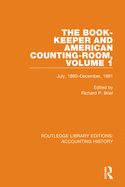 THE BOOK-KEEPER AND AMERICAN COUNTING-ROOM, VOLUME 1

July, 1880-December, 1881

Edited by
Richard P. Brief

ROUTLEDGE LIBRARY EDITIONS:
ACCOUNTING HISTORY

R